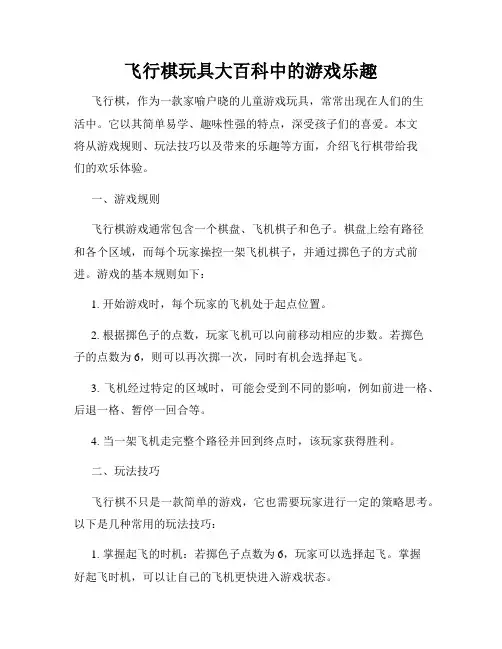 飞行棋玩具大百科中的游戏乐趣

飞行棋，作为一款家喻户晓的儿童游戏玩具，常常出现在人们的生活中。它以其简单易学、趣味性强的特点，深受孩子们的喜爱。本文将从游戏规则、玩法技巧以及带来的乐趣等方面，介绍飞行棋带给我们的欢乐体验。

一、游戏规则

飞行棋游戏通常包含一个棋盘、飞机棋子和色子。棋盘上绘有路径和各个区域，而每个玩家操控一架飞机棋子，并通过掷色子的方式前进。游戏的基本规则如下：

1. 开始游戏时，每个玩家的飞机处于起点位置。

2. 根据掷色子的点数，玩家飞机可以向前移动相应的步数。若掷色子的点数为 6，则可以再次掷一次，同时有机会选择起飞。

3. 飞机经过特定的区域时，可能会受到不同的影响，例如前进一格、后退一格、暂停一回合等。

4. 当一架飞机走完整个路径并回到终点时，该玩家获得胜利。

二、玩法技巧

飞行棋不只是一款简单的游戏，它也需要玩家进行一定的策略思考。以下是几种常用的玩法技巧：

1. 掌握起飞的时机：若掷色子点数为 6，玩家可以选择起飞。掌握好起飞时机，可以让自己的飞机更快进入游戏状态。